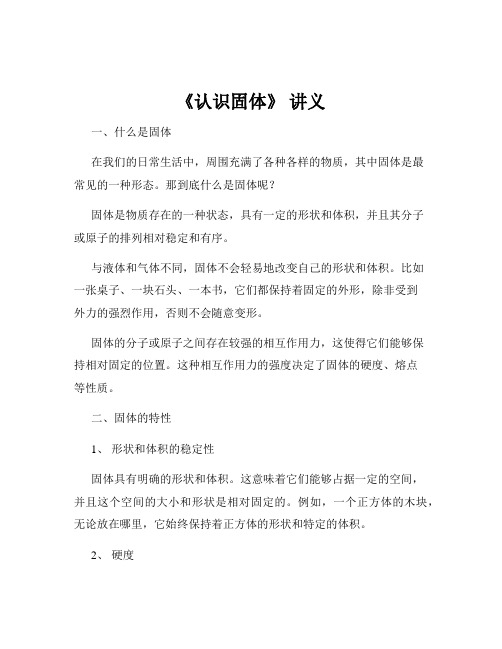 《认识固体》 讲义

一、什么是固体

在我们的日常生活中，周围充满了各种各样的物质，其中固体是最常见的一种形态。那到底什么是固体呢？

固体是物质存在的一种状态，具有一定的形状和体积，并且其分子或原子的排列相对稳定和有序。

与液体和气体不同，固体不会轻易地改变自己的形状和体积。比如一张桌子、一块石头、一本书，它们都保持着固定的外形，除非受到外力的强烈作用，否则不会随意变形。

固体的分子或原子之间存在较强的相互作用力，这使得它们能够保持相对固定的位置。这种相互作用力的强度决定了固体的硬度、熔点等性质。

二、固体的特性

1、 形状和体积的稳定性

固体具有明确的形状和体积。这意味着它们能够占据一定的空间，并且这个空间的大小和形状是相对固定的。例如，一个正方体的木块，无论放在哪里，它始终保持着正方体的形状和特定的体积。

2、 硬度